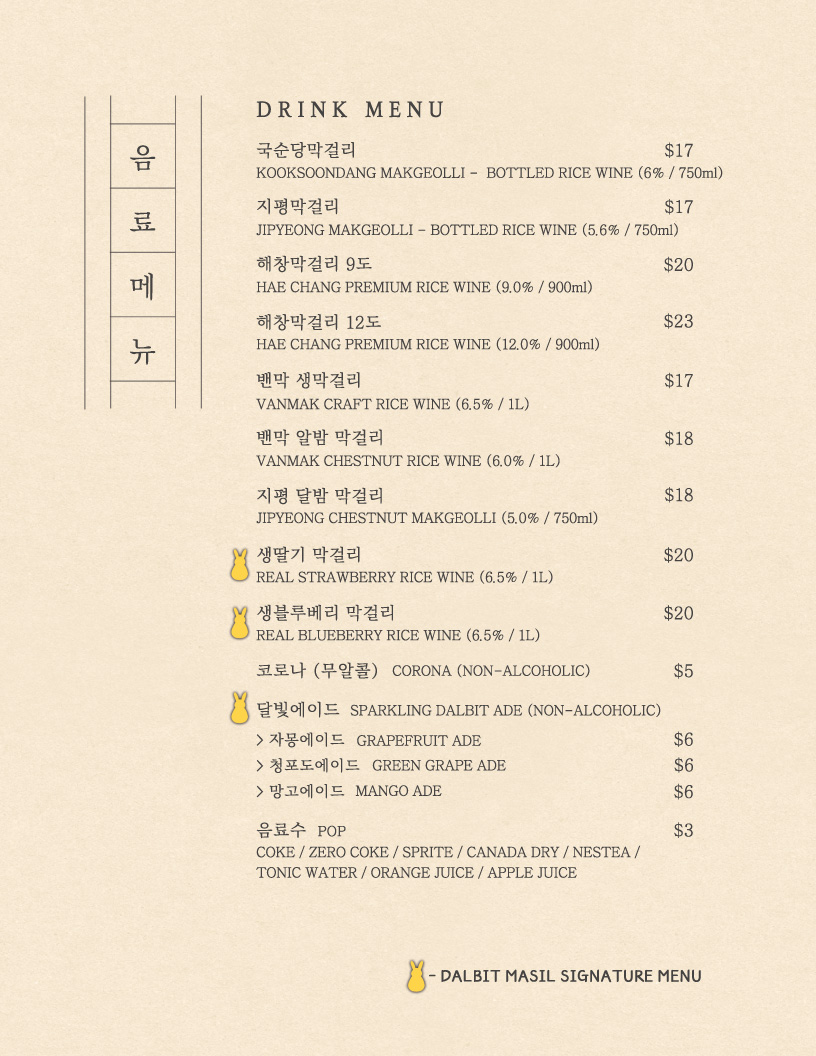 음
료
메
뉴

DRINK MENU

국순당막걸리 $17
KOOKSOONDANG MAKGEOLLI - BOTTLED RICE WINE (6% / 750ml)

지평막걸리 $17
JIPYEONG MAKGEOLLI - BOTTLED RICE WINE (5.6% / 750ml)

해창막걸리 9도 $20
HAE CHANG PREMIUM RICE WINE (9.0% / 900ml)

해창막걸리 12도 $23
HAE CHANG PREMIUM RICE WINE (12.0% / 900ml)

밴막 생막걸리 $17
VANMAK CRAFT RICE WINE (6.5% / 1L)

밴막 알밤 막걸리 $18
VANMAK CHESTNUT RICE WINE (6.0% / 1L)

지평 달밤 막걸리 $18
JIPYEONG CHESTNUT MAKGEOLLI (5.0% / 750ml)

생딸기 막걸리 $20
REAL STRAWBERRY RICE WINE (6.5% / 1L)

생블루베리 막걸리 $20
REAL BLUEBERRY RICE WINE (6.5% / 1L)

코로나 (무알콜) CORONA (NON-ALCOHOLIC) $5

달빛에이드 SPARKLING DALBIT ADE (NON-ALCOHOLIC)
> 자몽에이드 GRAPEFRUIT ADE $6
> 청포도에이드 GREEN GRAPE ADE $6
> 망고에이드 MANGO ADE $6

음료수 POP $3
COKE / ZERO COKE / SPRITE / CANADA DRY / NESTEA / TONIC WATER / ORANGE JUICE / APPLE JUICE

- DALBIT MASIL SIGNATURE MENU